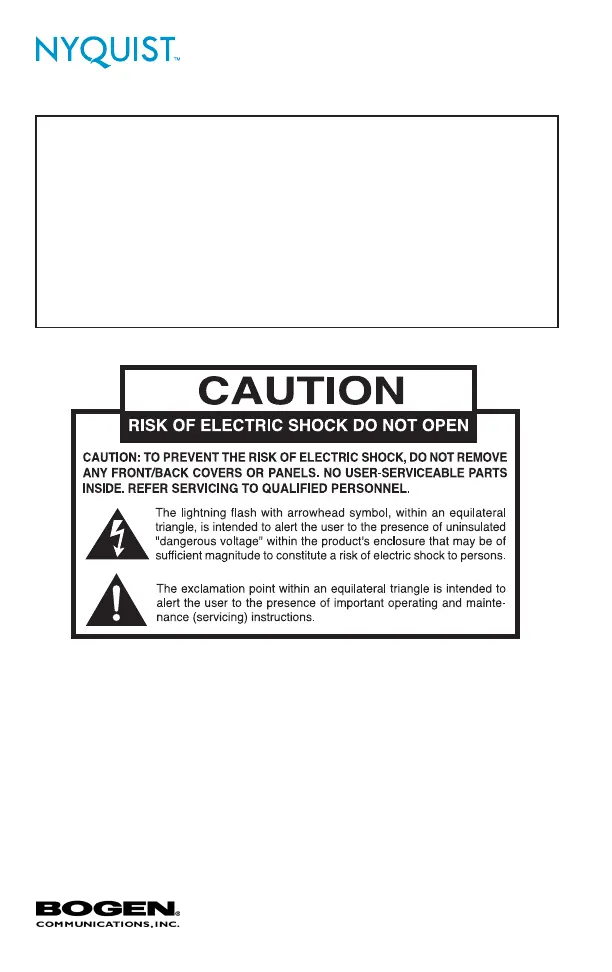 NYQUIST™

CAUTION

RISK OF ELECTRIC SHOCK DO NOT OPEN

CAUTION: TO PREVENT THE RISK OF ELECTRIC SHOCK, DO NOT REMOVE ANY FRONT/BACK COVERS OR PANELS. NO USER-SERVICEABLE PARTS INSIDE. REFER SERVICING TO QUALIFIED PERSONNEL.

The lightning flash with arrowhead symbol, within an equilateral triangle, is intended to alert the user to the presence of uninsulated "dangerous voltage" within the product's enclosure that may be of sufficient magnitude to constitute a risk of electric shock to persons.

The exclamation point within an equilateral triangle is intended to alert the user to the presence of important operating and maintenance (servicing) instructions.

BOGEN®
COMMUNICATIONS, INC.